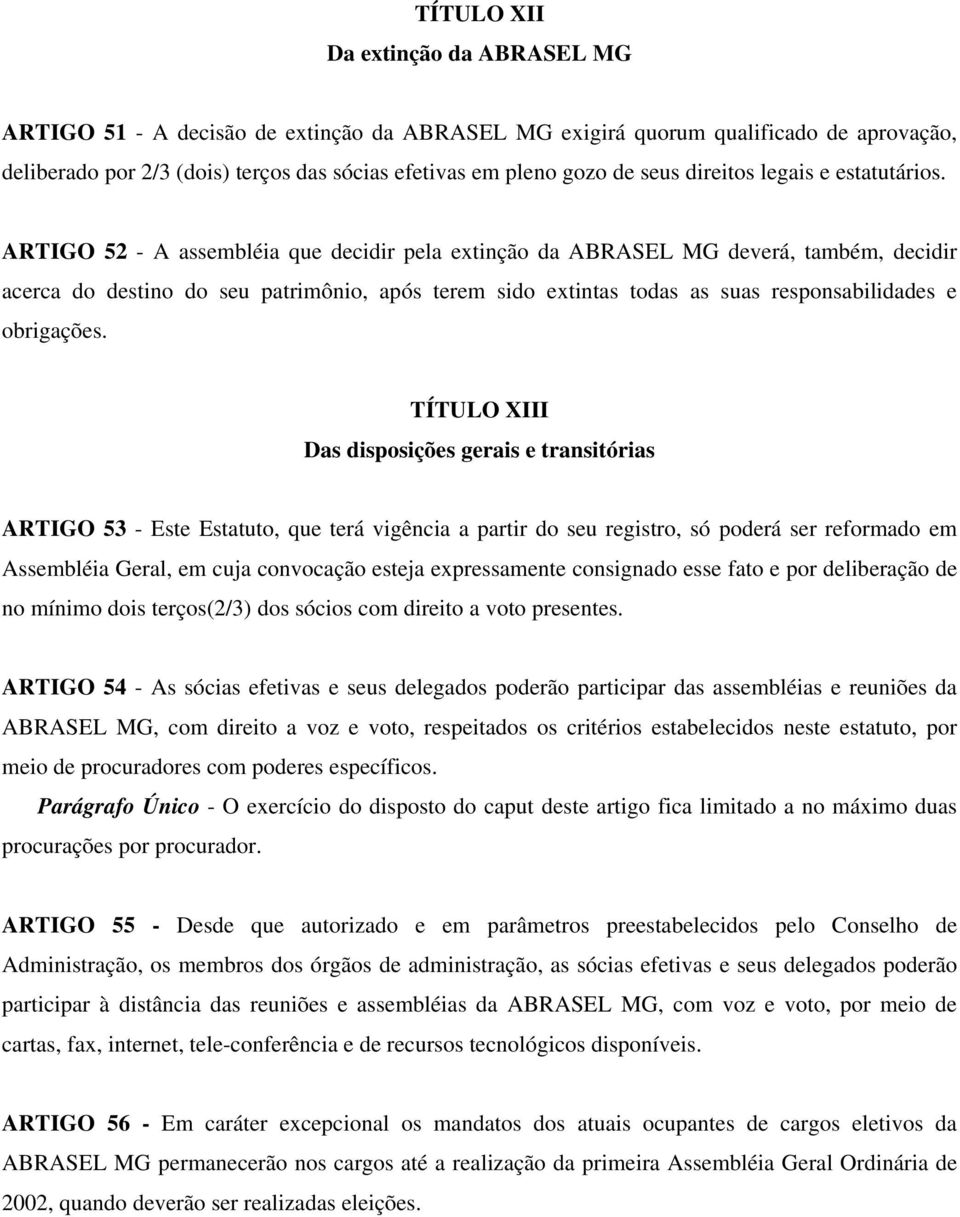 TÍTULO XII
Da extinção da ABRASEL MG

ARTIGO 51 - A decisão de extinção da ABRASEL MG exigirá quorum qualificado de aprovação, deliberado por 2/3 (dois) terços das sócias efetivas em pleno gozo de seus direitos legais e estatutários.

ARTIGO 52 - A assembléia que decidir pela extinção da ABRASEL MG deverá, também, decidir acerca do destino do seu patrimônio, após terem sido extintas todas as suas responsabilidades e obrigações.

TÍTULO XIII
Das disposições gerais e transitórias

ARTIGO 53 - Este Estatuto, que terá vigência a partir do seu registro, só poderá ser reformado em Assembléia Geral, em cuja convocação esteja expressamente consignado esse fato e por deliberação de no mínimo dois terços(2/3) dos sócios com direito a voto presentes.

ARTIGO 54 - As sócias efetivas e seus delegados poderão participar das assembléias e reuniões da ABRASEL MG, com direito a voz e voto, respeitados os critérios estabelecidos neste estatuto, por meio de procuradores com poderes específicos.
Parágrafo Único - O exercício do disposto do caput deste artigo fica limitado a no máximo duas procurações por procurador.

ARTIGO 55 - Desde que autorizado e em parâmetros preestabelecidos pelo Conselho de Administração, os membros dos órgãos de administração, as sócias efetivas e seus delegados poderão participar à distância das reuniões e assembléias da ABRASEL MG, com voz e voto, por meio de cartas, fax, internet, tele-conferência e de recursos tecnológicos disponíveis.

ARTIGO 56 - Em caráter excepcional os mandatos dos atuais ocupantes de cargos eletivos da ABRASEL MG permanecerão nos cargos até a realização da primeira Assembléia Geral Ordinária de 2002, quando deverão ser realizadas eleições.